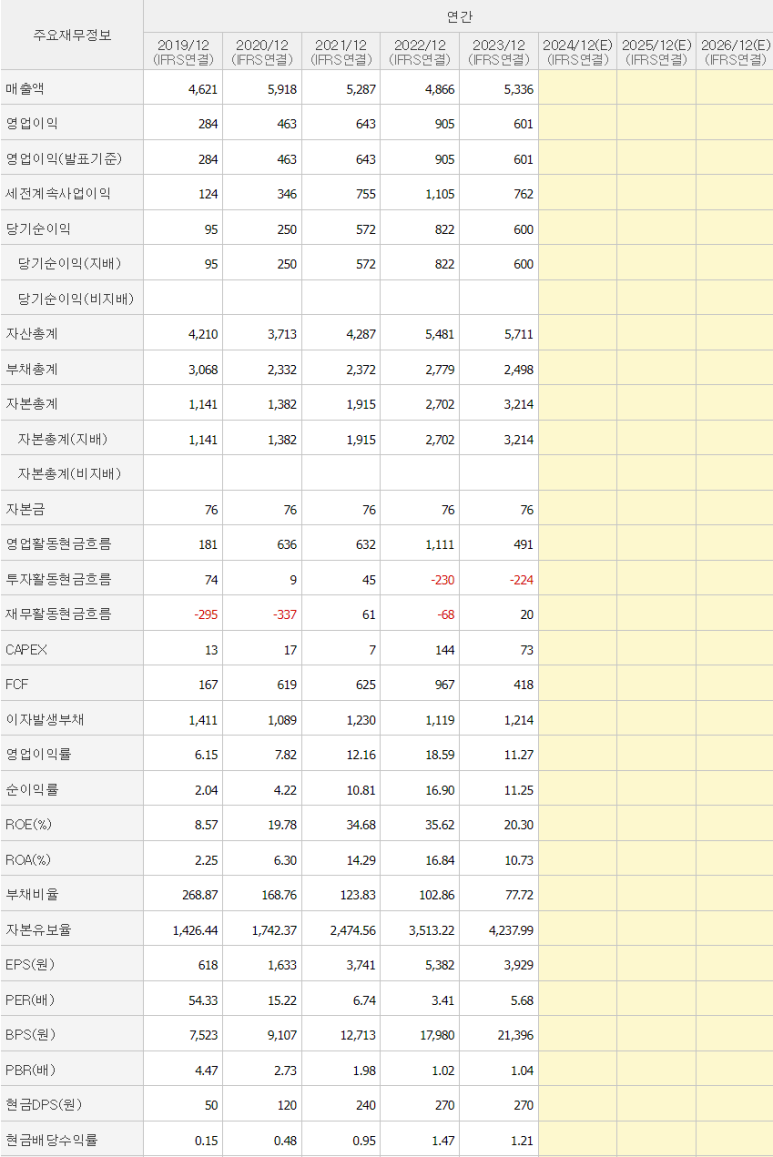 | 주요재무정보 | 연간 | | | | | | | |
|---|---|---|---|---|---|---|---|---|
| | 2019/12 (IFRS연결) | 2020/12 (IFRS연결) | 2021/12 (IFRS연결) | 2022/12 (IFRS연결) | 2023/12 (IFRS연결) | 2024/12(E) (IFRS연결) | 2025/12(E) (IFRS연결) | 2026/12(E) (IFRS연결) |
| 매출액 | 4,621 | 5,918 | 5,287 | 4,866 | 5,336 | | | |
| 영업이익 | 284 | 463 | 643 | 905 | 601 | | | |
| 영업이익(발표기준) | 284 | 463 | 643 | 905 | 601 | | | |
| 세전계속사업이익 | 124 | 346 | 755 | 1,105 | 762 | | | |
| 당기순이익 | 95 | 250 | 572 | 822 | 600 | | | |
| 당기순이익(지배) | 95 | 250 | 572 | 822 | 600 | | | |
| 당기순이익(비지배) | | | | | | | | |
| 자산총계 | 4,210 | 3,713 | 4,287 | 5,481 | 5,711 | | | |
| 부채총계 | 3,068 | 2,332 | 2,372 | 2,779 | 2,498 | | | |
| 자본총계 | 1,141 | 1,382 | 1,915 | 2,702 | 3,214 | | | |
| 자본총계(지배) | 1,141 | 1,382 | 1,915 | 2,702 | 3,214 | | | |
| 자본총계(비지배) | | | | | | | | |
| 자본금 | 76 | 76 | 76 | 76 | 76 | | | |
| 영업활동현금흐름 | 181 | 636 | 632 | 1,111 | 491 | | | |
| 투자활동현금흐름 | 74 | 9 | 45 | -230 | -224 | | | |
| 재무활동현금흐름 | -295 | -337 | 61 | -68 | 20 | | | |
| CAPEX | 13 | 17 | 7 | 144 | 73 | | | |
| FCF | 167 | 619 | 625 | 967 | 418 | | | |
| 이자발생부채 | 1,411 | 1,089 | 1,230 | 1,119 | 1,214 | | | |
| 영업이익률 | 6.15 | 7.82 | 12.16 | 18.59 | 11.27 | | | |
| 순이익률 | 2.04 | 4.22 | 10.81 | 16.90 | 11.25 | | | |
| ROE(%) | 8.57 | 19.78 | 34.68 | 35.62 | 20.30 | | | |
| ROA(%) | 2.25 | 6.30 | 14.29 | 16.84 | 10.73 | | | |
| 부채비율 | 268.87 | 168.76 | 123.83 | 102.86 | 77.72 | | | |
| 자본유보율 | 1,426.44 | 1,742.37 | 2,474.56 | 3,513.22 | 4,237.99 | | | |
| EPS(원) | 618 | 1,633 | 3,741 | 5,382 | 3,929 | | | |
| PER(배) | 54.33 | 15.22 | 6.74 | 3.41 | 5.68 | | | |
| BPS(원) | 7,523 | 9,107 | 12,713 | 17,980 | 21,396 | | | |
| PBR(배) | 4.47 | 2.73 | 1.98 | 1.02 | 1.04 | | | |
| 현금DPS(원) | 50 | 120 | 240 | 270 | 270 | | | |
| 현금배당수익률 | 0.15 | 0.48 | 0.95 | 1.47 | 1.21 | | | |